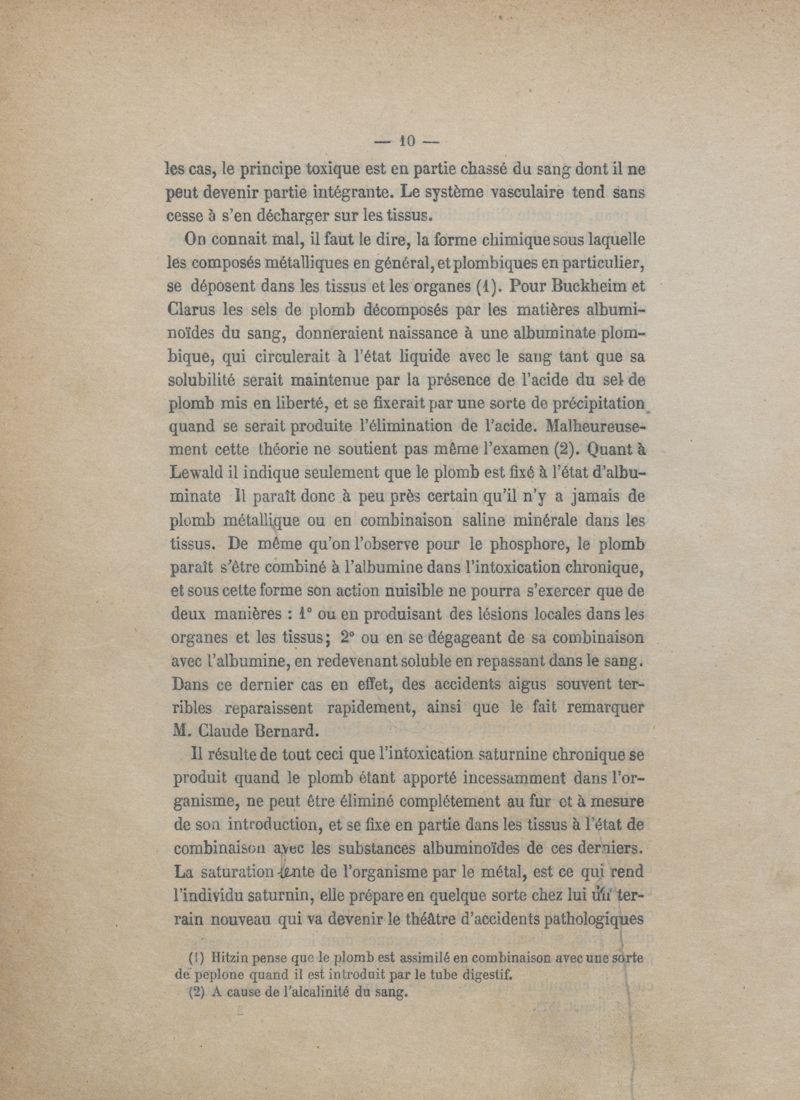 — 10 —

les cas, le principe toxique est en partie chassé du sang dont il ne peut devenir partie intégrante. Le système vasculaire tend sans cesse à s'en décharger sur les tissus.

On connait mal, il faut le dire, la forme chimique sous laquelle les composés métalliques en général, et plombiques en particulier, se déposent dans les tissus et les organes (1). Pour Buckheim et Clarus les sels de plomb décomposés par les matières albuminoïdes du sang, donneraient naissance à une albuminate plombique, qui circulerait à l'état liquide avec le sang tant que sa solubilité serait maintenue par la présence de l'acide du sel de plomb mis en liberté, et se fixerait par une sorte de précipitation quand se serait produite l'élimination de l'acide. Malheureusement cette théorie ne soutient pas même l'examen (2). Quant à Lewald il indique seulement que le plomb est fixé à l'état d'albuminate Il paraît donc à peu près certain qu'il n'y a jamais de plomb métallique ou en combinaison saline minérale dans les tissus. De même qu'on l'observe pour le phosphore, le plomb paraît s'être combiné à l'albumine dans l'intoxication chronique, et sous cette forme son action nuisible ne pourra s'exercer que de deux manières : 1° ou en produisant des lésions locales dans les organes et les tissus; 2° ou en se dégageant de sa combinaison avec l'albumine, en redevenant soluble en repassant dans le sang. Dans ce dernier cas en effet, des accidents aigus souvent terribles reparaissent rapidement, ainsi que le fait remarquer M. Claude Bernard.

Il résulte de tout ceci que l'intoxication saturnine chronique se produit quand le plomb étant apporté incessamment dans l'organisme, ne peut être éliminé complétement au fur et à mesure de son introduction, et se fixe en partie dans les tissus à l'état de combinaison avec les substances albuminoïdes de ces derniers. La saturation lente de l'organisme par le métal, est ce qui rend l'individu saturnin, elle prépare en quelque sorte chez lui un terrain nouveau qui va devenir le théâtre d'accidents pathologiques

(1) Hitzin pense que le plomb est assimilé en combinaison avec une sorte de peplone quand il est introduit par le tube digestif.
(2) A cause de l'alcalinité du sang.